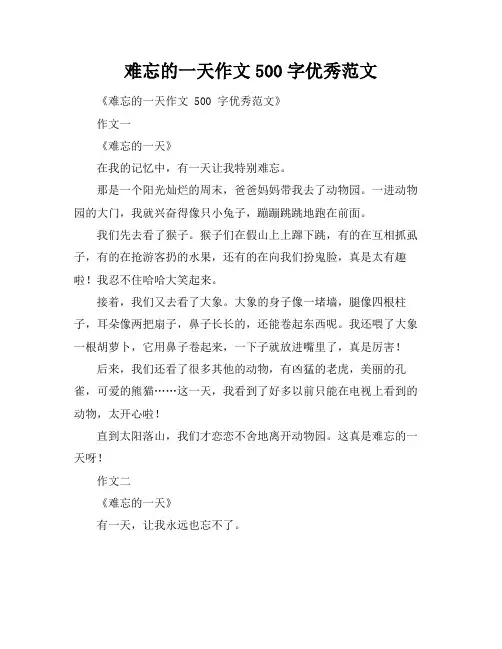 难忘的一天作文 500 字优秀范文

《难忘的一天作文 500 字优秀范文》

作文一

《难忘的一天》

在我的记忆中，有一天让我特别难忘。

那是一个阳光灿烂的周末，爸爸妈妈带我去了动物园。一进动物园的大门，我就兴奋得像只小兔子，蹦蹦跳跳地跑在前面。

我们先去看了猴子。猴子们在假山上上蹿下跳，有的在互相抓虱子，有的在抢游客扔的水果，还有的在向我们扮鬼脸，真是太有趣啦！我忍不住哈哈大笑起来。

接着，我们又去看了大象。大象的身子像一堵墙，腿像四根柱子，耳朵像两把扇子，鼻子长长的，还能卷起东西呢。我还喂了大象一根胡萝卜，它用鼻子卷起来，一下子就放进嘴里了，真是厉害！

后来，我们还看了很多其他的动物，有凶猛的老虎，美丽的孔雀，可爱的熊猫……这一天，我看到了好多以前只能在电视上看到的动物，太开心啦！

直到太阳落山，我们才恋恋不舍地离开动物园。这真是难忘的一天呀！

作文二

《难忘的一天》

有一天，让我永远也忘不了。